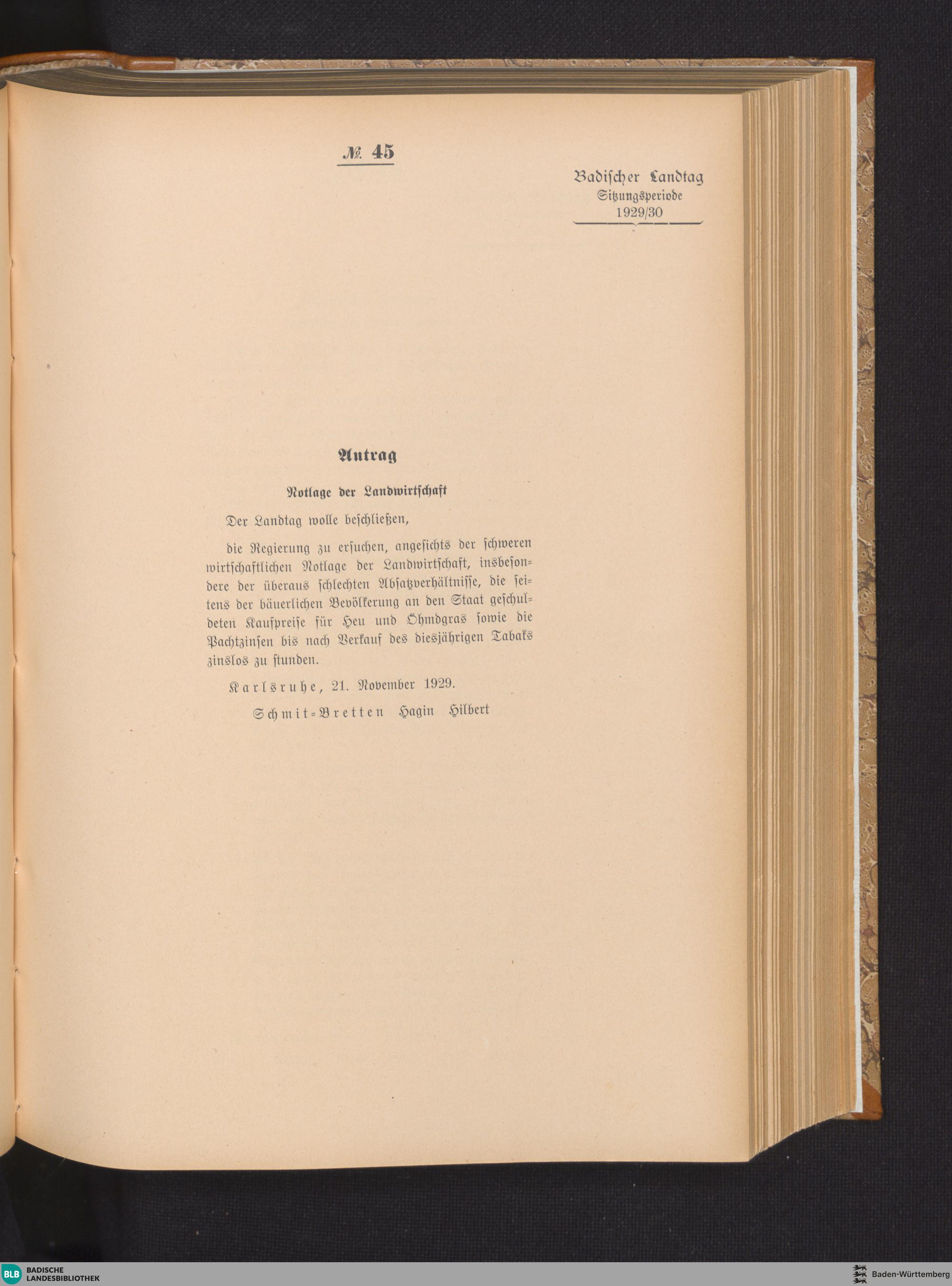 № 45

Badischer Landtag
Sitzungsperiode
1929/30

Antrag

Notlage der Landwirtschaft

Der Landtag wolle beschließen,

die Regierung zu ersuchen, angesichts der schweren wirtschaftlichen Notlage der Landwirtschaft, insbesondere der überaus schlechten Absatzverhältnisse, die seitens der bäuerlichen Bevölkerung an den Staat geschuldeten Kaufpreise für Heu und Öhmdgras sowie die Pachtzinsen bis nach Verkauf des diesjährigen Tabaks zinslos zu stunden.

Karlsruhe, 21. November 1929.

Schmit-Bretten Hagin Hilbert

BLB BADISCHE LANDESBIBLIOTHEK

Baden-Württemberg